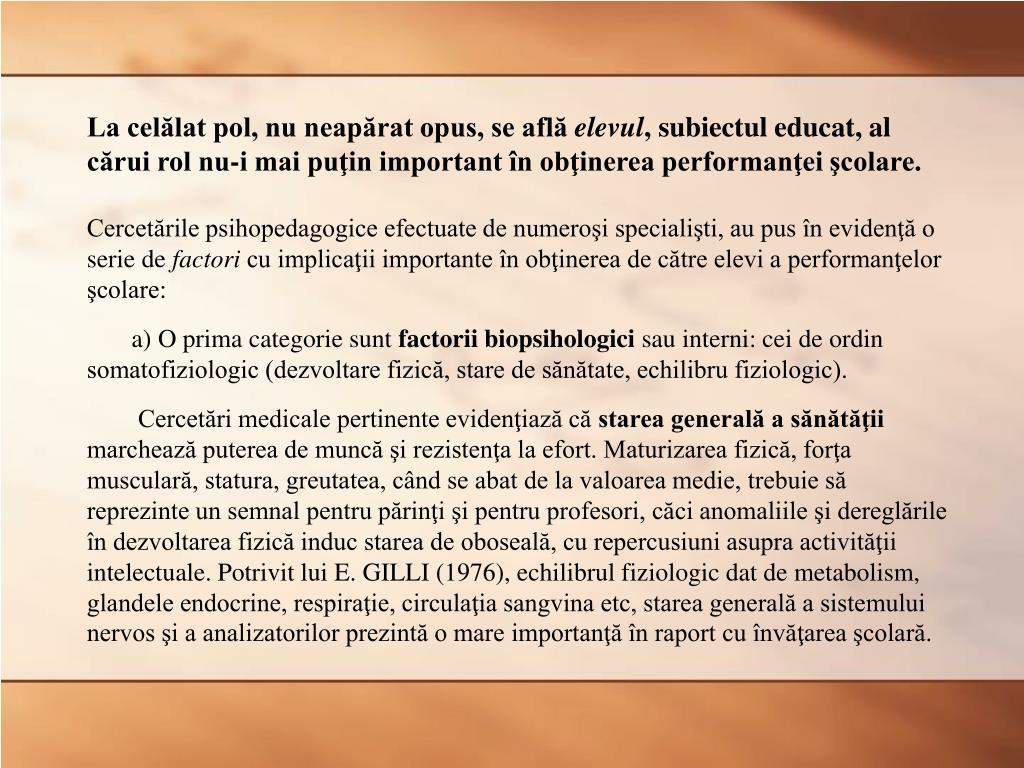 La celălat pol, nu neapărat opus, se află elevul, subiectul educat, al cărui rol nu-i mai puţin important în obţinerea performanţei şcolare.

Cercetările psihopedagogice efectuate de numeroşi specialişti, au pus în evidenţă o serie de factori cu implicaţii importante în obţinerea de către elevi a performanţelor şcolare:

a) O prima categorie sunt factorii biopsihologici sau interni: cei de ordin somatofiziologic (dezvoltare fizică, stare de sănătate, echilibru fiziologic).

Cercetări medicale pertinente evidenţiază că starea generală a sănătăţii marchează puterea de muncă şi rezistenţa la efort. Maturizarea fizică, forţa musculară, statura, greutatea, când se abat de la valoarea medie, trebuie să reprezinte un semnal pentru părinţi şi pentru profesori, căci anomaliile şi dereglările în dezvoltarea fizică induc starea de oboseală, cu repercusiuni asupra activităţii intelectuale. Potrivit lui E. GILLI (1976), echilibrul fiziologic dat de metabolism, glandele endocrine, respiraţie, circulaţia sangvina etc, starea generală a sistemului nervos şi a analizatorilor prezintă o mare importanţă în raport cu învăţarea şcolară.